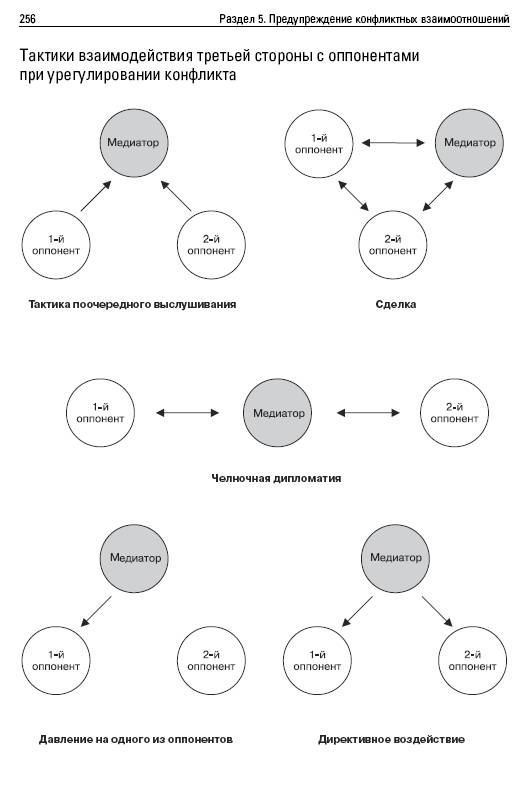 256

Раздел 5. Предупреждение конфликтных взаимоотношений

Тактики взаимодействия третьей стороны с оппонентами при урегулировании конфликта

Медиатор

1-й оппонент

2-й оппонент

Тактика поочередного выслушивания

1-й оппонент

Медиатор

2-й оппонент

Сделка

1-й оппонент

Медиатор

2-й оппонент

Челночная дипломатия

Медиатор

1-й оппонент

2-й оппонент

Давление на одного из оппонентов

Медиатор

1-й оппонент

2-й оппонент

Директивное воздействие